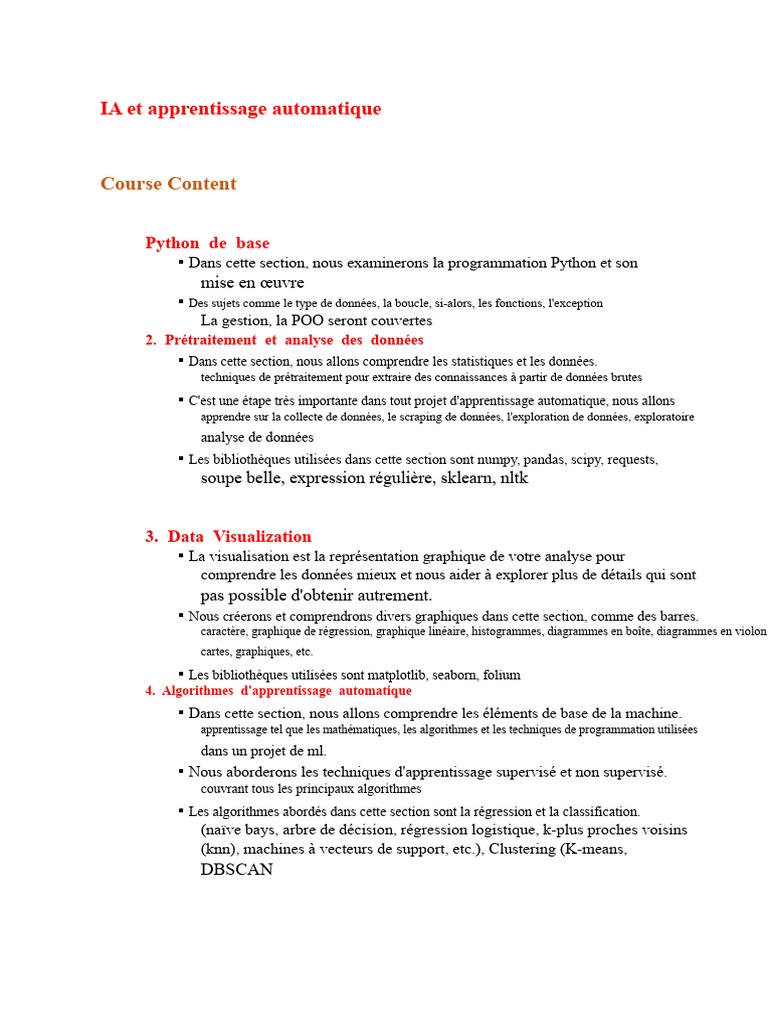 IA et apprentissage automatique

Course Content

Python de base

▪ Dans cette section, nous examinerons la programmation Python et son mise en œuvre

▪ Des sujets comme le type de données, la boucle, si-alors, les fonctions, l'exception La gestion, la POO seront couvertes

2. Prétraitement et analyse des données

▪ Dans cette section, nous allons comprendre les statistiques et les données. techniques de prétraitement pour extraire des connaissances à partir de données brutes

▪ C'est une étape très importante dans tout projet d'apprentissage automatique, nous allons apprendre sur la collecte de données, le scraping de données, l'exploration de données, exploratoire analyse de données

▪ Les bibliothèques utilisées dans cette section sont numpy, pandas, scipy, requests, soupe belle, expression régulière, sklearn, nltk

3. Data Visualization

▪ La visualisation est la représentation graphique de votre analyse pour comprendre les données mieux et nous aider à explorer plus de détails qui sont pas possible d'obtenir autrement.

▪ Nous créerons et comprendrons divers graphiques dans cette section, comme des barres. caractère, graphique de régression, graphique linéaire, histogrammes, diagrammes en boîte, diagrammes en violon cartes, graphiques, etc.

▪ Les bibliothèques utilisées sont matplotlib, seaborn, folium

4. Algorithmes d'apprentissage automatique

▪ Dans cette section, nous allons comprendre les éléments de base de la machine. apprentissage tel que les mathématiques, les algorithmes et les techniques de programmation utilisées dans un projet de ml.

▪ Nous aborderons les techniques d'apprentissage supervisé et non supervisé. couvrant tous les principaux algorithmes

▪ Les algorithmes abordés dans cette section sont la régression et la classification. (naïve bays, arbre de décision, régression logistique, k-plus proches voisins (knn), machines à vecteurs de support, etc.), Clustering (K-means, DBSCAN